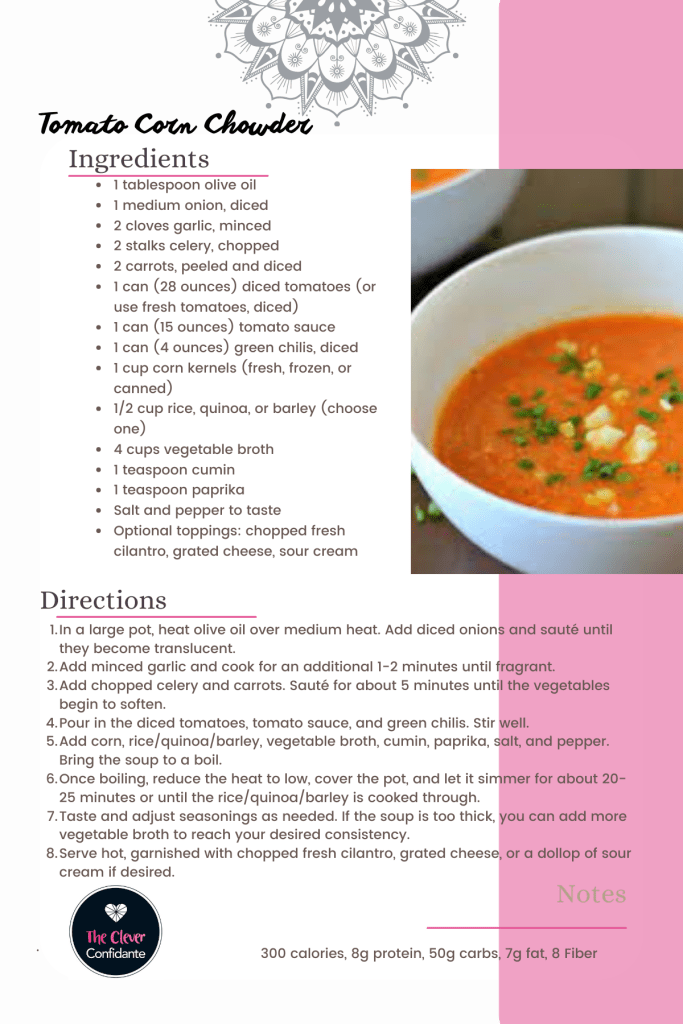 Tomato Corn Chowder

Ingredients

- 1 tablespoon olive oil
- 1 medium onion, diced
- 2 cloves garlic, minced
- 2 stalks celery, chopped
- 2 carrots, peeled and diced
- 1 can (28 ounces) diced tomatoes (or use fresh tomatoes, diced)
- 1 can (15 ounces) tomato sauce
- 1 can (4 ounces) green chilis, diced
- 1 cup corn kernels (fresh, frozen, or canned)
- 1/2 cup rice, quinoa, or barley (choose one)
- 4 cups vegetable broth
- 1 teaspoon cumin
- 1 teaspoon paprika
- Salt and pepper to taste
- Optional toppings: chopped fresh cilantro, grated cheese, sour cream

Directions

1. In a large pot, heat olive oil over medium heat. Add diced onions and sauté until they become translucent.
2. Add minced garlic and cook for an additional 1-2 minutes until fragrant.
3. Add chopped celery and carrots. Sauté for about 5 minutes until the vegetables begin to soften.
4. Pour in the diced tomatoes, tomato sauce, and green chilis. Stir well.
5. Add corn, rice/quinoa/barley, vegetable broth, cumin, paprika, salt, and pepper. Bring the soup to a boil.
6. Once boiling, reduce the heat to low, cover the pot, and let it simmer for about 20-25 minutes or until the rice/quinoa/barley is cooked through.
7. Taste and adjust seasonings as needed. If the soup is too thick, you can add more vegetable broth to reach your desired consistency.
8. Serve hot, garnished with chopped fresh cilantro, grated cheese, or a dollop of sour cream if desired.

Notes

The Clever Confidante

300 calories, 8g protein, 50g carbs, 7g fat, 8 Fiber